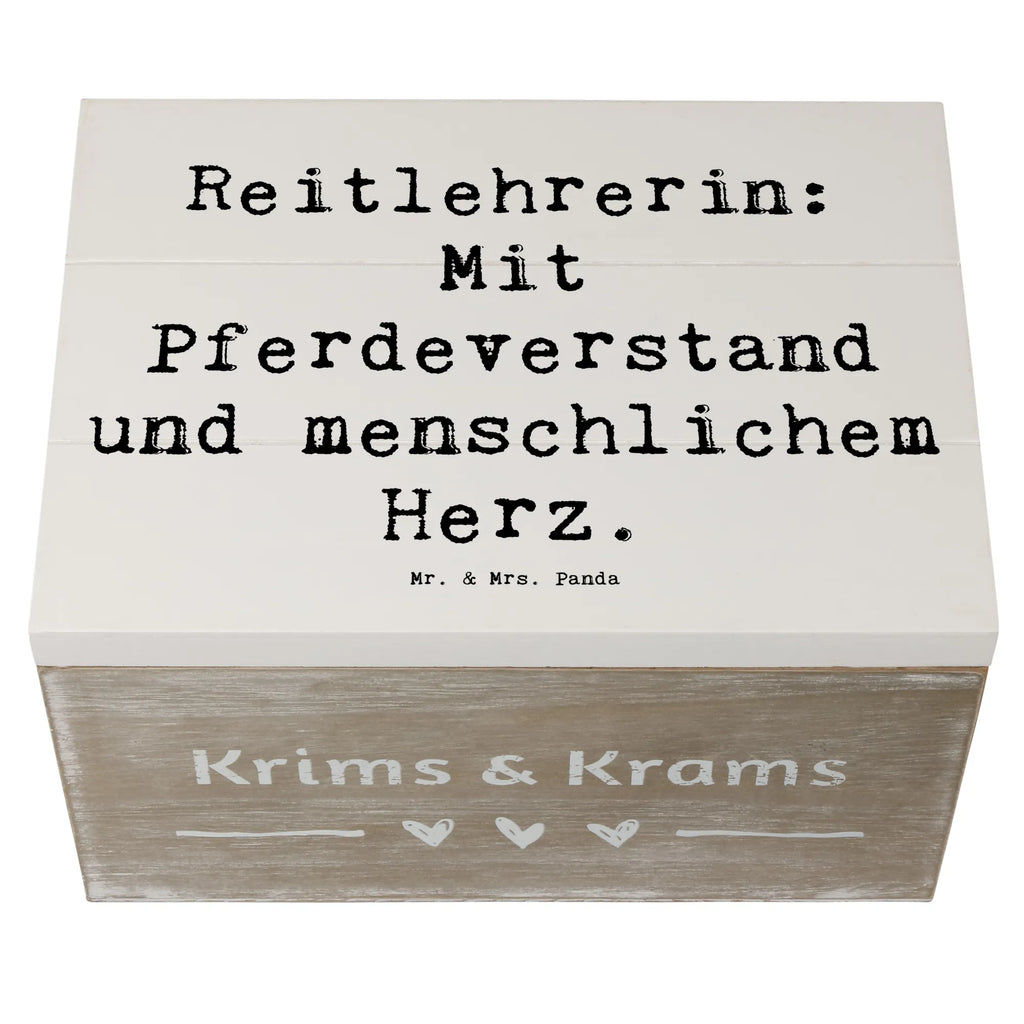 Reitlehrerin: Mit Pferdeverstand und menschlichem Herz.

Mr. & Mrs. Panda

Krims & Krams